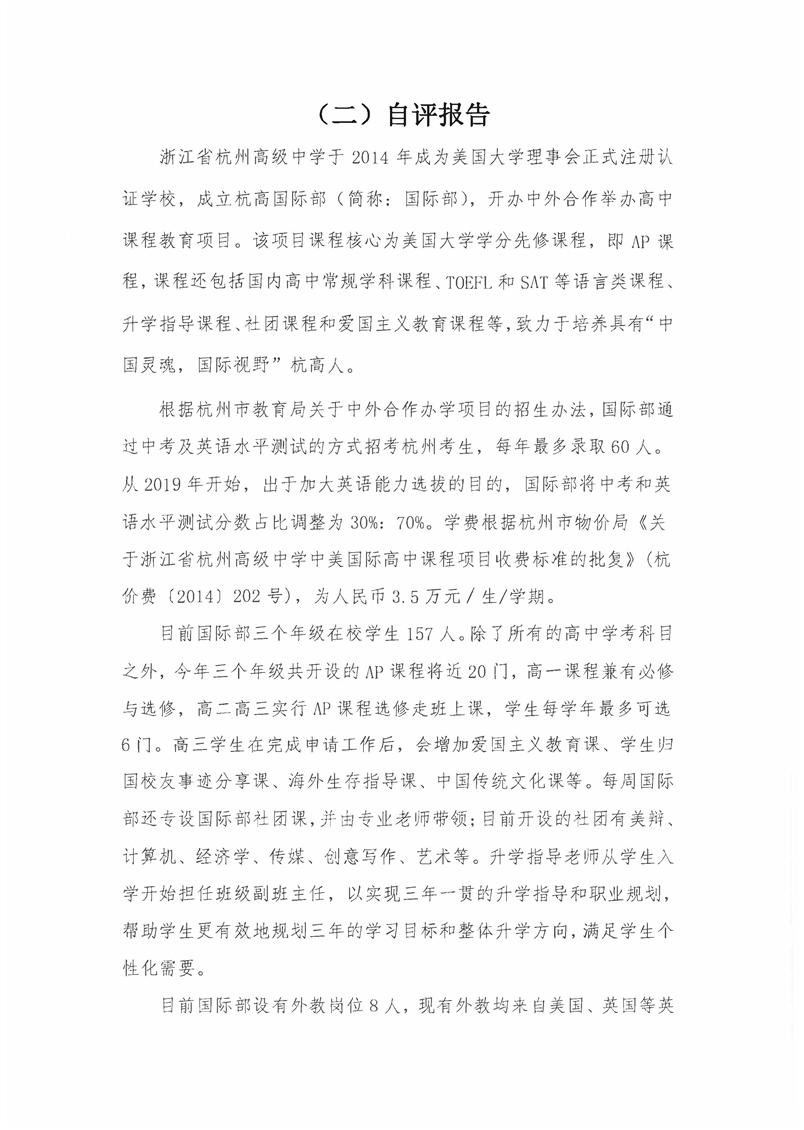 （二）自评报告

浙江省杭州高级中学于 2014 年成为美国大学理事会正式注册认证学校，成立杭高国际部（简称：国际部），开办中外合作举办高中课程教育项目。该项目课程核心为美国大学学分先修课程，即 AP 课程，课程还包括国内高中常规学科课程、TOEFL 和 SAT 等语言类课程、升学指导课程、社团课程和爱国主义教育课程等，致力于培养具有“中国灵魂，国际视野”杭高人。

根据杭州市教育局关于中外合作办学项目的招生办法，国际部通过中考及英语水平测试的方式招考杭州考生，每年最多录取 60 人。从 2019 年开始，出于加大英语能力选拔的目的，国际部将中考和英语水平测试分数占比调整为 30%：70%。学费根据杭州市物价局《关于浙江省杭州高级中学中美国际高中课程项目收费标准的批复》（杭价费〔2014〕202 号），为人民币 3.5 万元／生/学期。

目前国际部三个年级在校学生 157 人。除了所有的高中学考科目之外，今年三个年级共开设的 AP 课程将近 20 门，高一课程兼有必修与选修，高二高三实行 AP 课程选修走班上课，学生每学年最多可选 6 门。高三学生在完成申请工作后，会增加爱国主义教育课、学生归国校友事迹分享课、海外生存指导课、中国传统文化课等。每周国际部还专设国际部社团课，并由专业老师带领；目前开设的社团有美辩、计算机、经济学、传媒、创意写作、艺术等。升学指导老师从学生入学开始担任班级副班主任，以实现三年一贯的升学指导和职业规划，帮助学生更有效地规划三年的学习目标和整体升学方向，满足学生个性化需要。

目前国际部设有外教岗位 8 人，现有外教均来自美国、英国等英